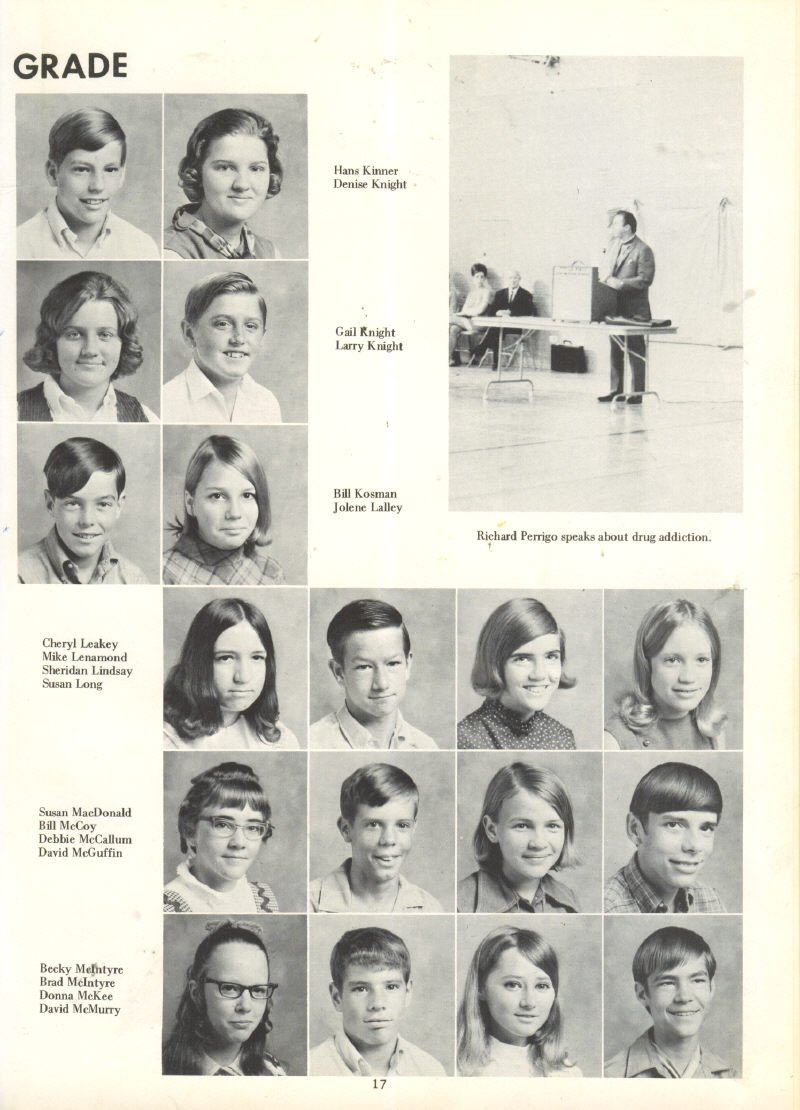 GRADE

Hans Kinner
Denise Knight

Gail Knight
Larry Knight

Bill Kosman
Jolene Lalley

Richard Perrigo speaks about drug addiction.

Cheryl Leakey
Mike Lenamond
Sheridan Lindsay
Susan Long

Susan MacDonald
Bill McCoy
Debbie McCallum
David McGuffin

Becky McIntyre
Brad McIntyre
Donna McKee
David McMurry

17